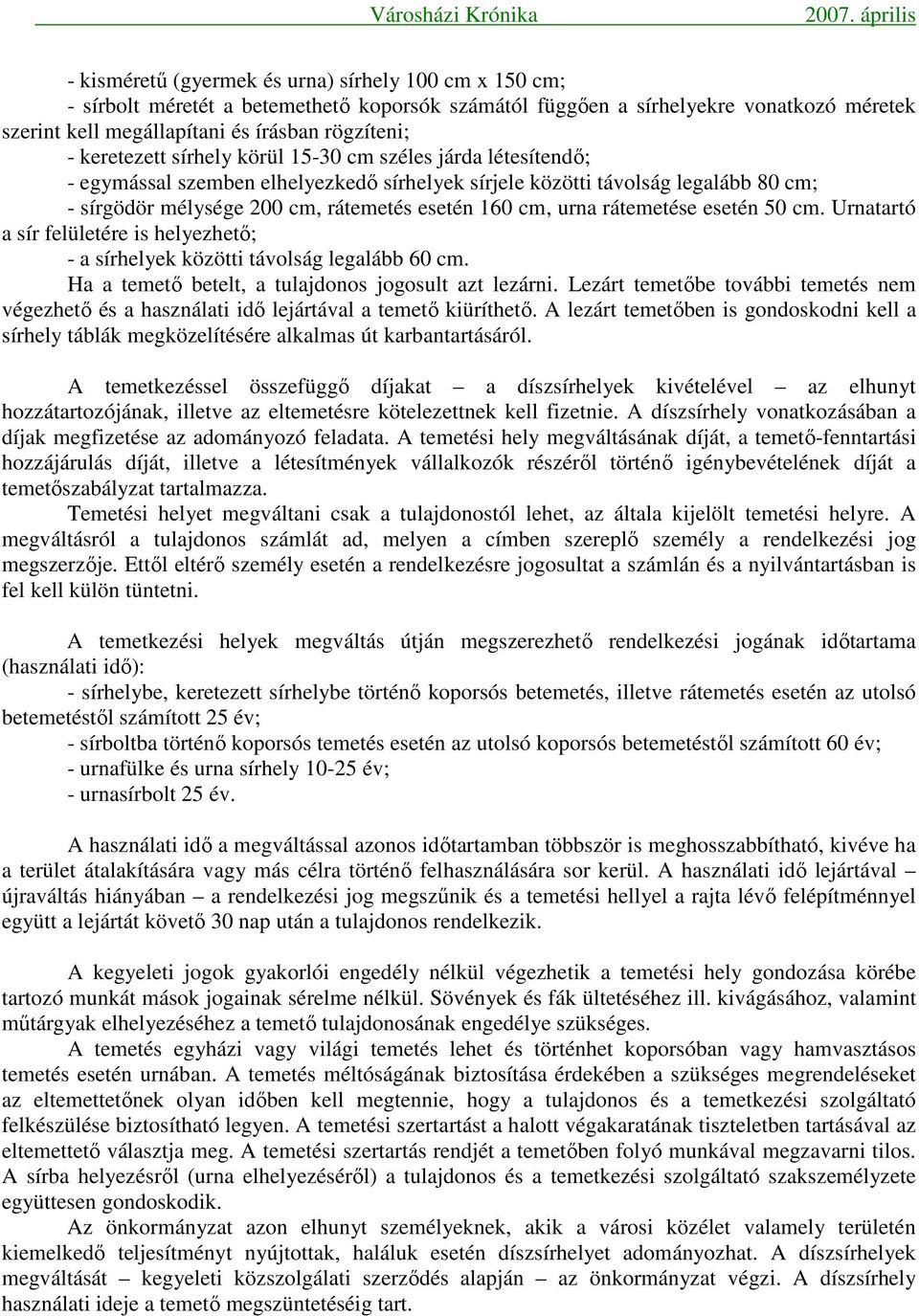 Városházi Krónika 2007. április

- kisméretű (gyermek és urna) sírhely 100 cm x 150 cm;
- sírbolt méretét a betemethető koporsók számától függően a sírhelyekre vonatkozó méretek szerint kell megállapítani és írásban rögzíteni;
- keretezett sírhely körül 15-30 cm széles járda létesítendő;
- egymással szemben elhelyezkedő sírhelyek sírjele közötti távolság legalább 80 cm;
- sírgödör mélysége 200 cm, rátemetés esetén 160 cm, urna rátemetése esetén 50 cm. Urnatartó a sír felületére is helyezhető;
- a sírhelyek közötti távolság legalább 60 cm.
Ha a temető betelt, a tulajdonos jogosult azt lezárni. Lezárt temetőbe további temetés nem végezhető és a használati idő lejártával a temető kiüríthető. A lezárt temetőben is gondoskodni kell a sírhely táblák megközelítésére alkalmas út karbantartásáról.

A temetkezéssel összefüggő díjakat – a díszsírhelyek kivételével – az elhunyt hozzátartozójának, illetve az eltemetésre kötelezettnek kell fizetnie. A díszsírhely vonatkozásában a díjak megfizetése az adományozó feladata. A temetési hely megváltásának díját, a temető-fenntartási hozzájárulás díját, illetve a létesítmények vállalkozók részéről történő igénybevételének díját a temetőszabályzat tartalmazza.
Temetési helyet megváltani csak a tulajdonostól lehet, az általa kijelölt temetési helyre. A megváltásról a tulajdonos számlát ad, melyen a címben szereplő személy a rendelkezési jog megszerzője. Ettől eltérő személy esetén a rendelkezésre jogosultat a számlán és a nyilvántartásban is fel kell külön tüntetni.

A temetkezési helyek megváltás útján megszerezhető rendelkezési jogának időtartama (használati idő):
- sírhelybe, keretezett sírhelybe történő koporsós betemetés, illetve rátemetés esetén az utolsó betemetéstől számított 25 év;
- sírboltba történő koporsós temetés esetén az utolsó koporsós betemetéstől számított 60 év;
- urnafülke és urna sírhely 10-25 év;
- urnasírbolt 25 év.

A használati idő a megváltással azonos időtartamban többször is meghosszabbítható, kivéve ha a terület átalakítására vagy más célra történő felhasználására sor kerül. A használati idő lejártával – újraváltás hiányában – a rendelkezési jog megszűnik és a temetési hellyel a rajta lévő felépítménnyel együtt a lejártát követő 30 nap után a tulajdonos rendelkezik.

A kegyeleti jogok gyakorlói engedély nélkül végezhetik a temetési hely gondozása körébe tartozó munkát mások jogainak sérelme nélkül. Sövények és fák ültetéséhez ill. kivágásához, valamint műtárgyak elhelyezéséhez a temető tulajdonosának engedélye szükséges.
A temetés egyházi vagy világi temetés lehet és történhet koporsóban vagy hamvasztásos temetés esetén urnában. A temetés méltóságának biztosítása érdekében a szükséges megrendeléseket az eltemettetőnek olyan időben kell megtennie, hogy a tulajdonos és a temetkezési szolgáltató felkészülése biztosítható legyen. A temetési szertartást a halott végakaratának tiszteletben tartásával az eltemettető választja meg. A temetési szertartás rendjét a temetőben folyó munkával megzavarni tilos. A sírba helyezésről (urna elhelyezéséről) a tulajdonos és a temetkezési szolgáltató szakszemélyzete együttesen gondoskodik.
Az önkormányzat azon elhunyt személyeknek, akik a városi közélet valamely területén kiemelkedő teljesítményt nyújtottak, haláluk esetén díszsírhelyet adományozhat. A díszsírhelyek megváltását – kegyeleti közszolgálati szerződés alapján – az önkormányzat végzi. A díszsírhely használati ideje a temető megszüntetéséig tart.